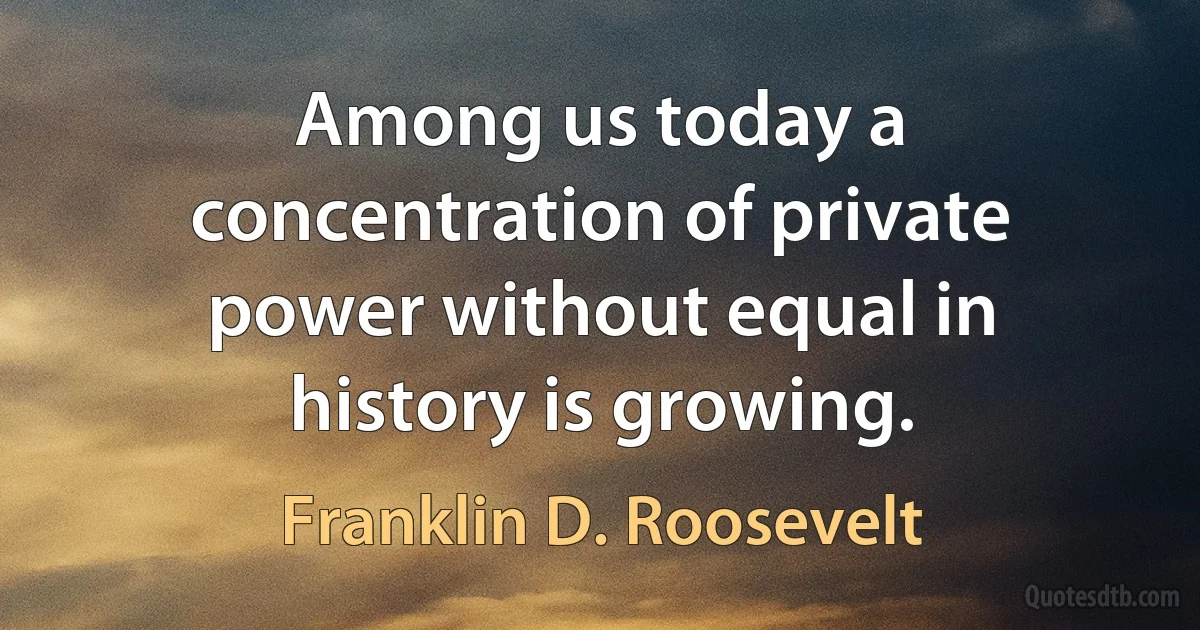 Among us today a concentration of private power without equal in history is growing.

Franklin D. Roosevelt

Quotesdtb.com